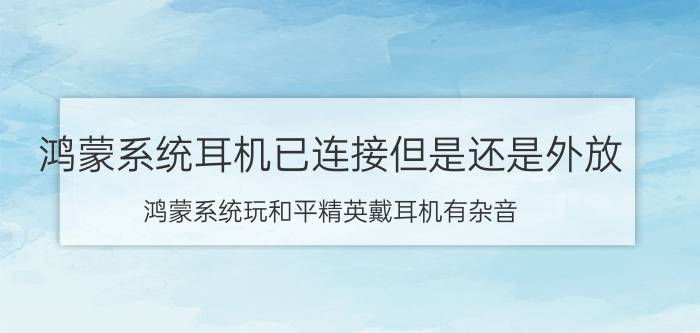 鸿蒙系统耳机已连接但是还是外放

鸿蒙系统玩和平精英戴耳机有杂音